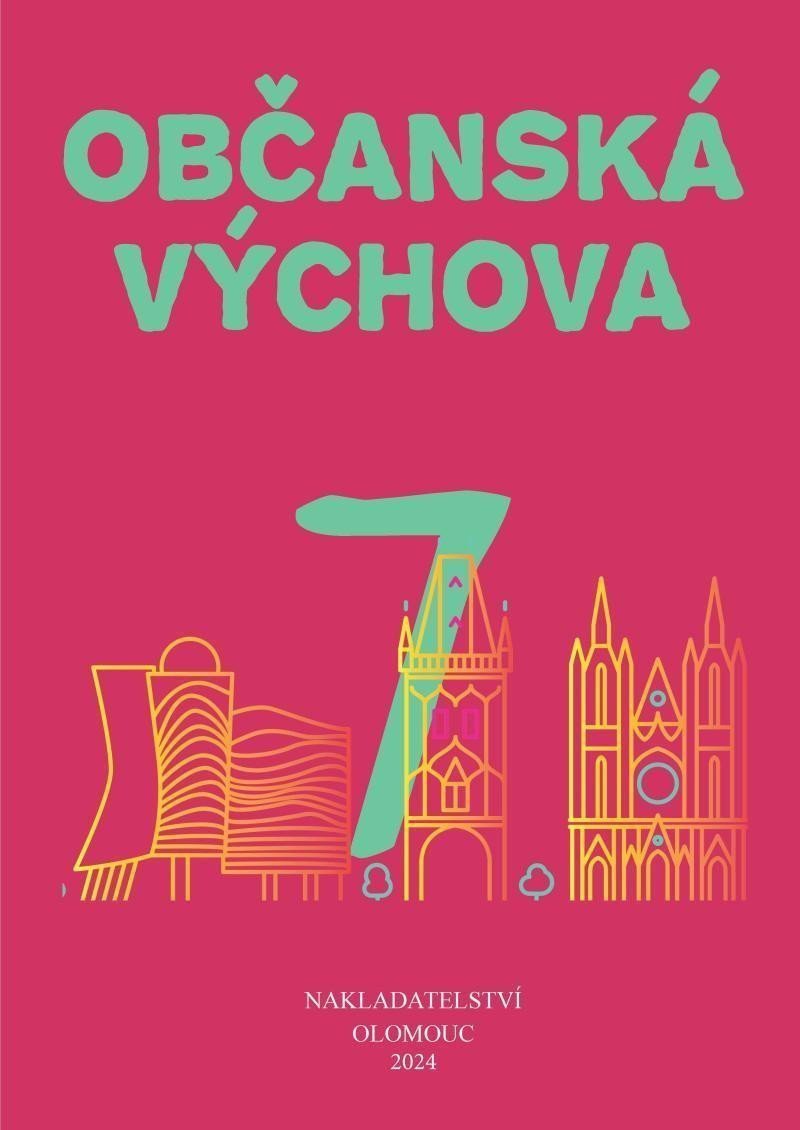 OBČANSKÁ VÝCHOVA

7

NAKLADATELSTVÍ
OLOMOUC
2024